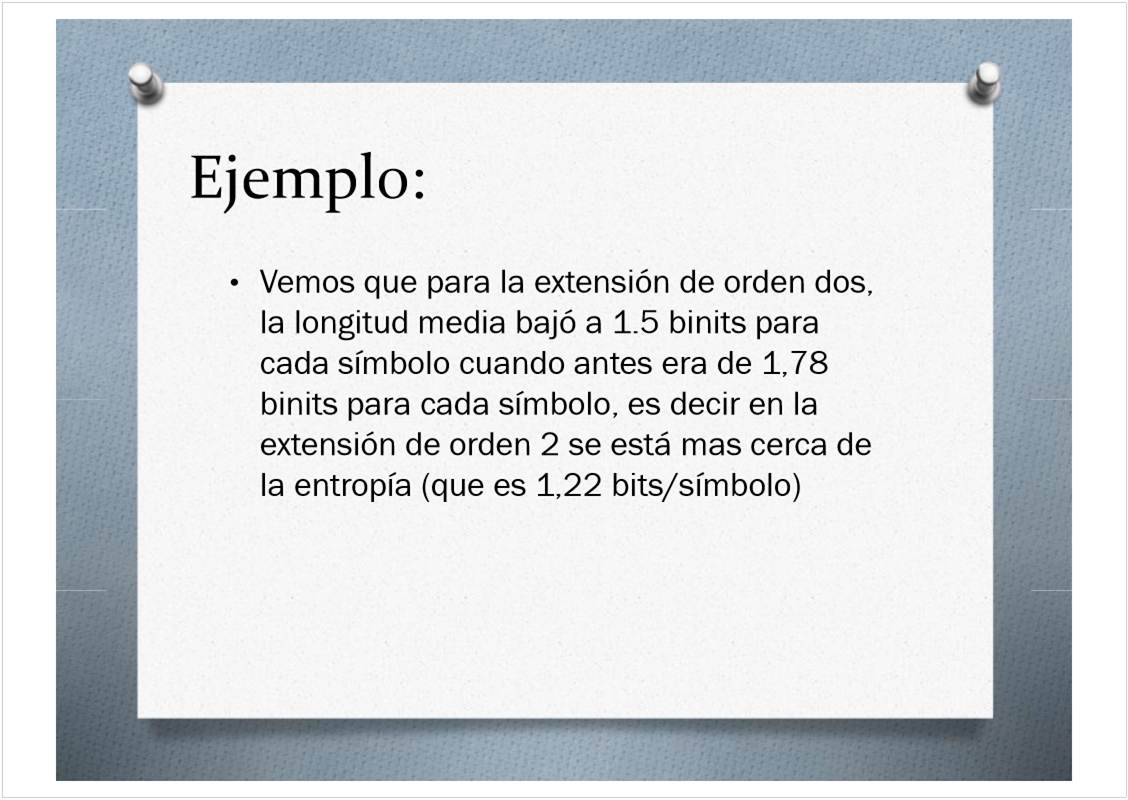 Ejemplo:

• Vemos que para la extensión de orden dos, la longitud media bajó a 1.5 binits para cada símbolo cuando antes era de 1,78 binits para cada símbolo, es decir en la extensión de orden 2 se está mas cerca de la entropía (que es 1,22 bits/símbolo)